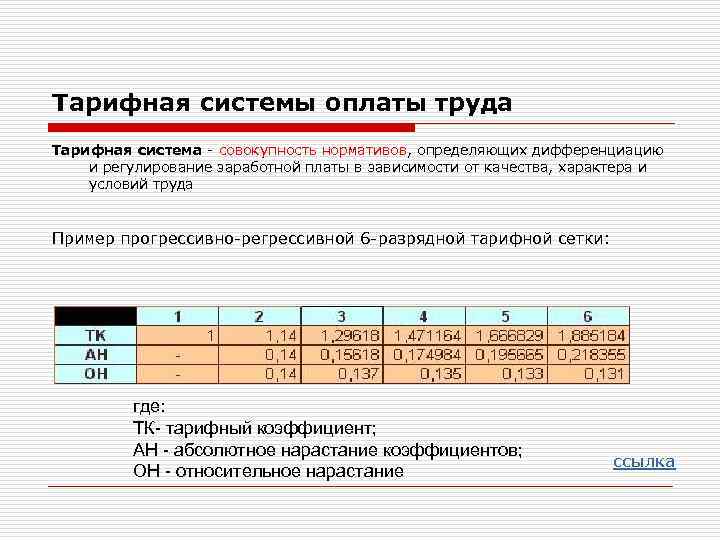 Тарифная системы оплаты труда

Тарифная система - совокупность нормативов, определяющих дифференциацию и регулирование заработной платы в зависимости от качества, характера и условий труда

Пример прогрессивно-регрессивной 6-разрядной тарифной сетки:

| | 1 | 2 | 3 | 4 | 5 | 6 |
|---|---|---|---|---|---|---|
| ТК | 1 | 1,14 | 1,29618 | 1,471164 | 1,666829 | 1,885184 |
| АН | - | 0,14 | 0,15618 | 0,174984 | 0,195665 | 0,218355 |
| ОН | - | 0,14 | 0,137 | 0,135 | 0,133 | 0,131 |

где:
ТК- тарифный коэффициент;
АН - абсолютное нарастание коэффициентов;
ОН - относительное нарастание

ссылка